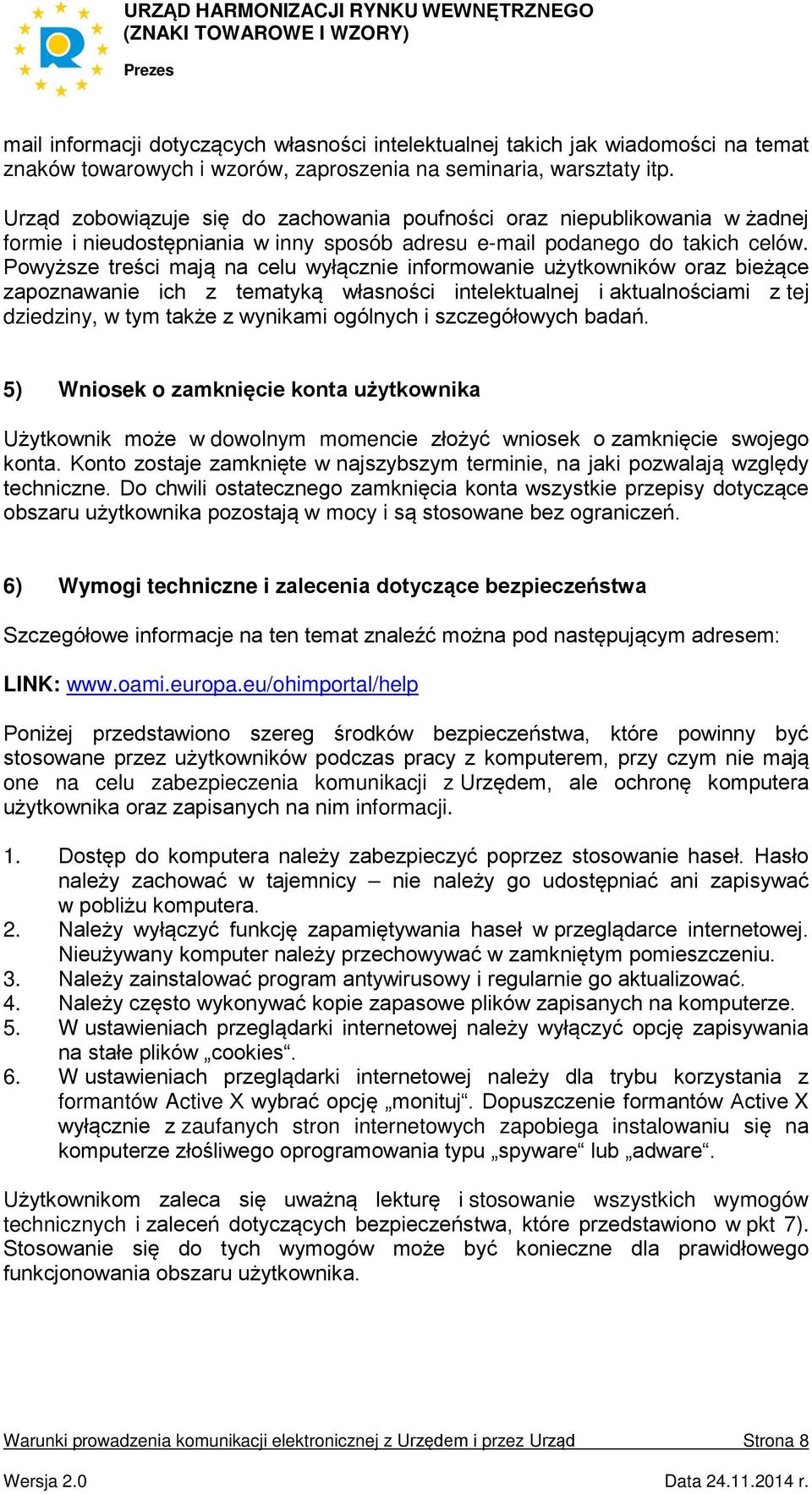 URZĄD HARMONIZACJI RYNKU WEWNĘTRZNEGO
(ZNAKI TOWAROWE I WZORY)

Prezes

mail informacji dotyczących własności intelektualnej takich jak wiadomości na temat znaków towarowych i wzorów, zaproszenia na seminaria, warsztaty itp.

Urząd zobowiązuje się do zachowania poufności oraz niepublikowania w żadnej formie i nieudostępniania w inny sposób adresu e-mail podanego do takich celów. Powyższe treści mają na celu wyłącznie informowanie użytkowników oraz bieżące zapoznawanie ich z tematyką własności intelektualnej i aktualnościami z tej dziedziny, w tym także z wynikami ogólnych i szczegółowych badań.

5) Wniosek o zamknięcie konta użytkownika

Użytkownik może w dowolnym momencie złożyć wniosek o zamknięcie swojego konta. Konto zostaje zamknięte w najszybszym terminie, na jaki pozwalają względy techniczne. Do chwili ostatecznego zamknięcia konta wszystkie przepisy dotyczące obszaru użytkownika pozostają w mocy i są stosowane bez ograniczeń.

6) Wymogi techniczne i zalecenia dotyczące bezpieczeństwa

Szczegółowe informacje na ten temat znaleźć można pod następującym adresem:

LINK: www.oami.europa.eu/ohimportal/help

Poniżej przedstawiono szereg środków bezpieczeństwa, które powinny być stosowane przez użytkowników podczas pracy z komputerem, przy czym nie mają one na celu zabezpieczenia komunikacji z Urzędem, ale ochronę komputera użytkownika oraz zapisanych na nim informacji.

1. Dostęp do komputera należy zabezpieczyć poprzez stosowanie haseł. Hasło należy zachować w tajemnicy – nie należy go udostępniać ani zapisywać w pobliżu komputera.
2. Należy wyłączyć funkcję zapamiętywania haseł w przeglądarce internetowej. Nieużywany komputer należy przechowywać w zamkniętym pomieszczeniu.
3. Należy zainstalować program antywirusowy i regularnie go aktualizować.
4. Należy często wykonywać kopie zapasowe plików zapisanych na komputerze.
5. W ustawieniach przeglądarki internetowej należy wyłączyć opcję zapisywania na stałe plików „cookies“.
6. W ustawieniach przeglądarki internetowej należy dla trybu korzystania z formantów Active X wybrać opcję „monituj“. Dopuszczenie formantów Active X wyłącznie z zaufanych stron internetowych zapobiega instalowaniu się na komputerze złośliwego oprogramowania typu „spyware“ lub „adware“.

Użytkownikom zaleca się uważną lekturę i stosowanie wszystkich wymogów technicznych i zaleceń dotyczących bezpieczeństwa, które przedstawiono w pkt 7). Stosowanie się do tych wymogów może być konieczne dla prawidłowego funkcjonowania obszaru użytkownika.

Warunki prowadzenia komunikacji elektronicznej z Urzędem i przez Urząd Strona 8

Wersja 2.0 Data 24.11.2014 r.